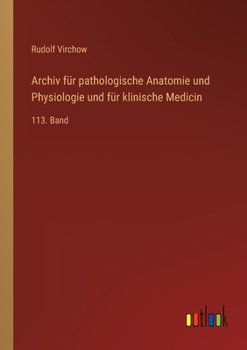 Rudolf Virchow

Archiv für pathologische Anatomie und Physiologie und für klinische Medicin

113. Band

outlook